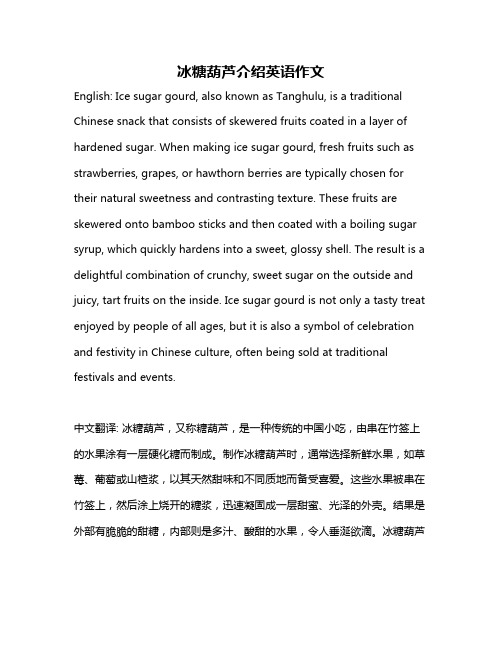 冰糖葫芦介绍英语作文

English: Ice sugar gourd, also known as Tanghulu, is a traditional Chinese snack that consists of skewered fruits coated in a layer of hardened sugar. When making ice sugar gourd, fresh fruits such as strawberries, grapes, or hawthorn berries are typically chosen for their natural sweetness and contrasting texture. These fruits are skewered onto bamboo sticks and then coated with a boiling sugar syrup, which quickly hardens into a sweet, glossy shell. The result is a delightful combination of crunchy, sweet sugar on the outside and juicy, tart fruits on the inside. Ice sugar gourd is not only a tasty treat enjoyed by people of all ages, but it is also a symbol of celebration and festivity in Chinese culture, often being sold at traditional festivals and events.

中文翻译: 冰糖葫芦，又称糖葫芦，是一种传统的中国小吃，由串在竹签上的水果涂有一层硬化糖而制成。制作冰糖葫芦时，通常选择新鲜水果，如草莓、葡萄或山楂浆，以其天然甜味和不同质地而备受喜爱。这些水果被串在竹签上，然后涂上烧开的糖浆，迅速凝固成一层甜蜜、光泽的外壳。结果是外部有脆脆的甜糖，内部则是多汁、酸甜的水果，令人垂涎欲滴。冰糖葫芦